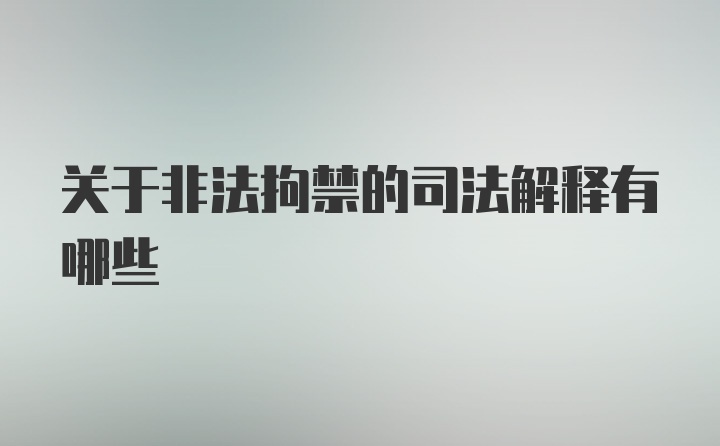 关于非法拘禁的司法解释有哪些